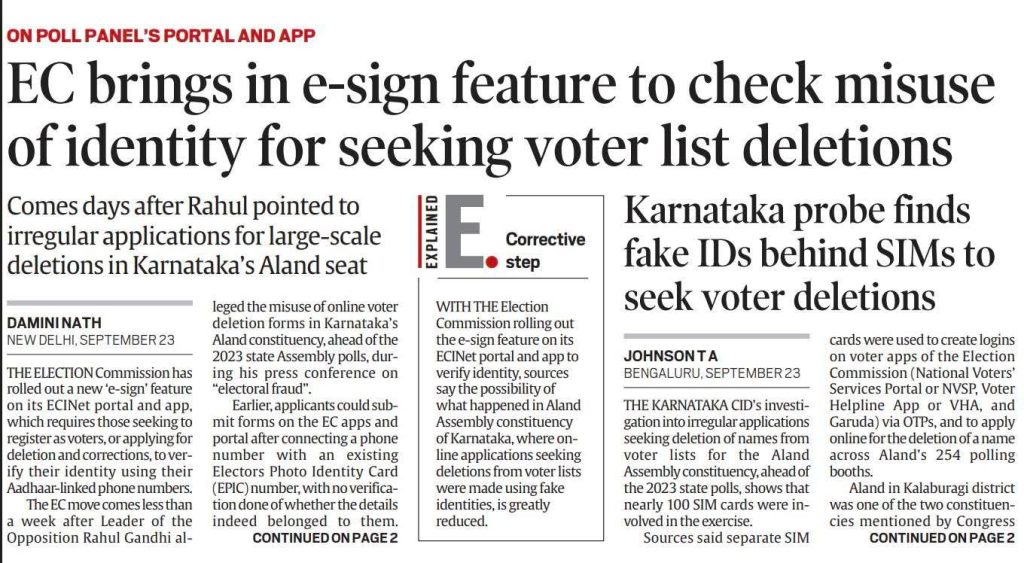 ON POLL PANEL'S PORTAL AND APP

EC brings in e-sign feature to check misuse of identity for seeking voter list deletions

Comes days after Rahul pointed to irregular applications for large-scale deletions in Karnataka's Aland seat

DAMINI NATH
NEW DELHI, SEPTEMBER 23

THE ELECTION Commission has rolled out a new 'e-sign' feature on its ECINet portal and app, which requires those seeking to register as voters, or applying for deletion and corrections, to verify their identity using their Aadhaar-linked phone numbers.

The EC move comes less than a week after Leader of the Opposition Rahul Gandhi alleged the misuse of online voter deletion forms in Karnataka's Aland constituency, ahead of the 2023 state Assembly polls, during his press conference on "electoral fraud".

Earlier, applicants could submit forms on the EC apps and portal after connecting a phone number with an existing Electors Photo Identity Card (EPIC) number, with no verification done of whether the details indeed belonged to them.

CONTINUED ON PAGE 2

EXPLAINED
E.
Corrective step

WITH THE Election Commission rolling out the e-sign feature on its ECINet portal and app to verify identity, sources say the possibility of what happened in Aland Assembly constituency of Karnataka, where online applications seeking deletions from voter lists were made using fake identities, is greatly reduced.

Karnataka probe finds fake IDs behind SIMs to seek voter deletions

JOHNSON T A
BENGALURU, SEPTEMBER 23

THE KARNATAKA CID's investigation into irregular applications seeking deletion of names from voter lists for the Aland Assembly constituency, ahead of the 2023 state polls, shows that nearly 100 SIM cards were involved in the exercise.

Sources said separate SIM cards were used to create logins on voter apps of the Election Commission (National Voters' Services Portal or NVSP, Voter Helpline App or VHA, and Garuda) via OTPs, and to apply online for the deletion of a name across Aland's 254 polling booths.

Aland in Kalaburagi district was one of the two constituencies mentioned by Congress

CONTINUED ON PAGE 2